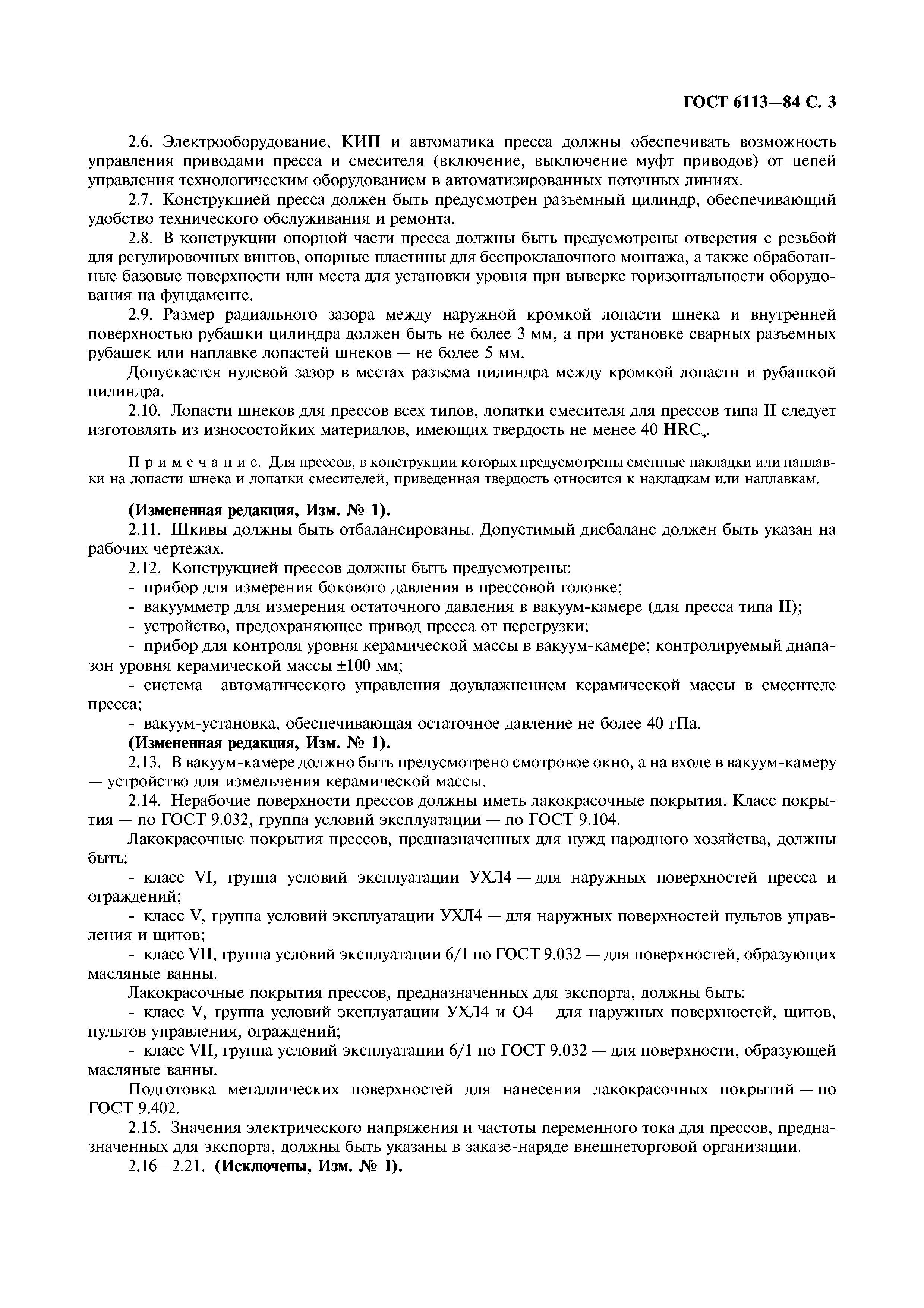 ГОСТ 6113—84 С. 3

2.6. Электрооборудование, КИП и автоматика пресса должны обеспечивать возможность управления приводами пресса и смесителя (включение, выключение муфт приводов) от цепей управления технологическим оборудованием в автоматизированных поточных линиях.

2.7. Конструкцией пресса должен быть предусмотрен разъемный цилиндр, обеспечивающий удобство технического обслуживания и ремонта.

2.8. В конструкции опорной части пресса должны быть предусмотрены отверстия с резьбой для регулировочных винтов, опорные пластины для беспрокладочного монтажа, а также обработанные базовые поверхности или места для установки уровня при выверке горизонтальности оборудования на фундаменте.

2.9. Размер радиального зазора между наружной кромкой лопасти шнека и внутренней поверхностью рубашки цилиндра должен быть не более 3 мм, а при установке сварных разъемных рубашек или наплавке лопастей шнеков — не более 5 мм.

Допускается нулевой зазор в местах разъема цилиндра между кромкой лопасти и рубашкой цилиндра.

2.10. Лопасти шнеков для прессов всех типов, лопатки смесителя для прессов типа II следует изготовлять из износостойких материалов, имеющих твердость не менее 40 $HRC_э$.

Примечание. Для прессов, в конструкции которых предусмотрены сменные накладки или наплавки на лопасти шнека и лопатки смесителей, приведенная твердость относится к накладкам или наплавкам.

(Измененная редакция, Изм. № 1).

2.11. Шкивы должны быть отбалансированы. Допустимый дисбаланс должен быть указан на рабочих чертежах.

2.12. Конструкцией прессов должны быть предусмотрены:
- прибор для измерения бокового давления в прессовой головке;
- вакуумметр для измерения остаточного давления в вакуум-камере (для пресса типа II);
- устройство, предохраняющее привод пресса от перегрузки;
- прибор для контроля уровня керамической массы в вакуум-камере; контролируемый диапазон уровня керамической массы ±100 мм;
- система автоматического управления доувлажнением керамической массы в смесителе пресса;
- вакуум-установка, обеспечивающая остаточное давление не более 40 гПа.

(Измененная редакция, Изм. № 1).

2.13. В вакуум-камере должно быть предусмотрено смотровое окно, а на входе в вакуум-камеру — устройство для измельчения керамической массы.

2.14. Нерабочие поверхности прессов должны иметь лакокрасочные покрытия. Класс покрытия — по ГОСТ 9.032, группа условий эксплуатации — по ГОСТ 9.104.

Лакокрасочные покрытия прессов, предназначенных для нужд народного хозяйства, должны быть:
- класс VI, группа условий эксплуатации УХЛ4 — для наружных поверхностей пресса и ограждений;
- класс V, группа условий эксплуатации УХЛ4 — для наружных поверхностей пультов управления и щитов;
- класс VII, группа условий эксплуатации 6/1 по ГОСТ 9.032 — для поверхностей, образующих масляные ванны.

Лакокрасочные покрытия прессов, предназначенных для экспорта, должны быть:
- класс V, группа условий эксплуатации УХЛ4 и О4 — для наружных поверхностей, щитов, пультов управления, ограждений;
- класс VII, группа условий эксплуатации 6/1 по ГОСТ 9.032 — для поверхности, образующей масляные ванны.

Подготовка металлических поверхностей для нанесения лакокрасочных покрытий — по ГОСТ 9.402.

2.15. Значения электрического напряжения и частоты переменного тока для прессов, предназначенных для экспорта, должны быть указаны в заказе-наряде внешнеторговой организации.

2.16—2.21. (Исключены, Изм. № 1).